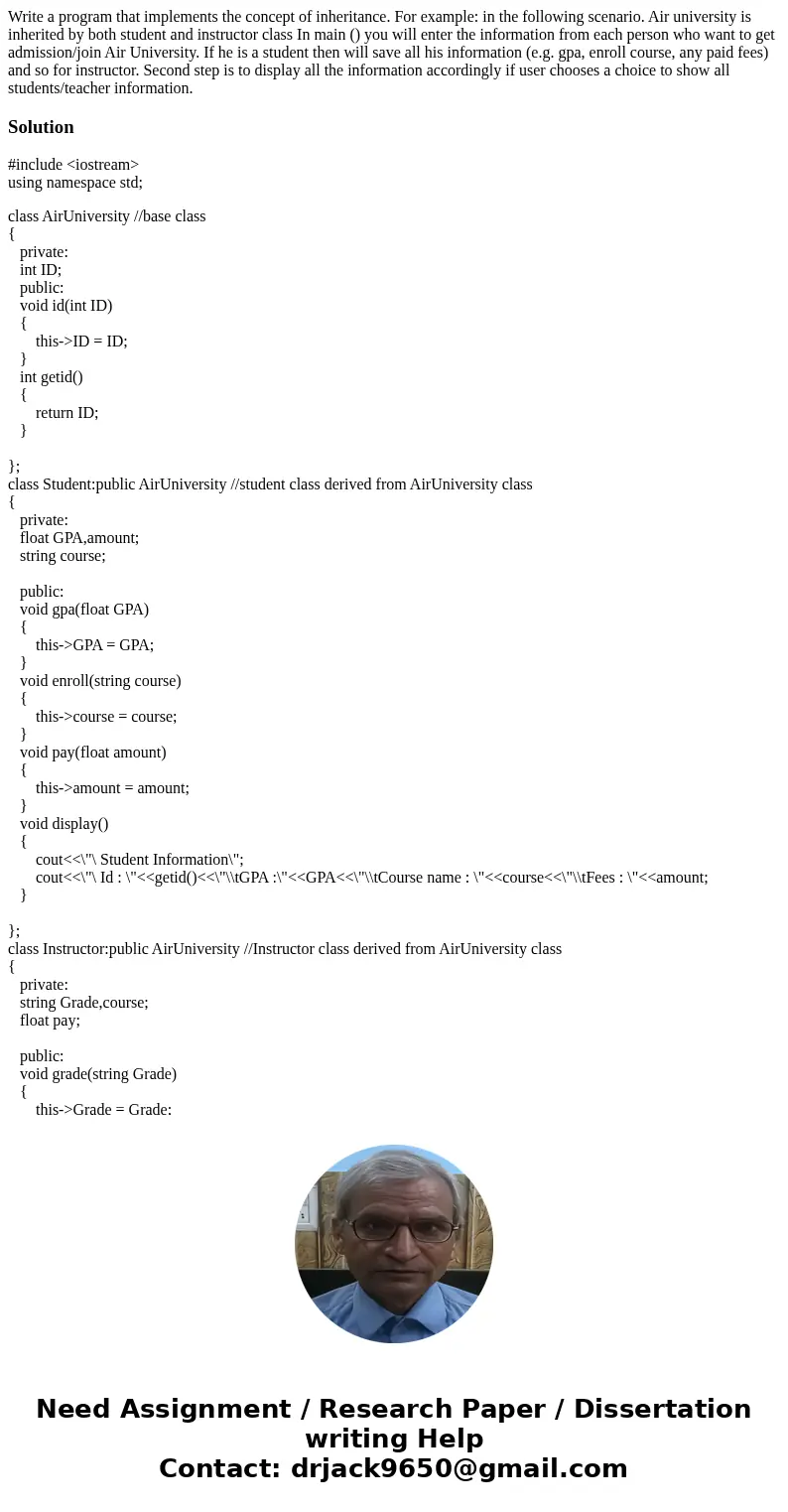 Write a program that implements the concept of inheritance. For example: in the following scenario. Air university is inherited by both student and instructor class In main () you will enter the information from each person who want to get admission/join Air University. If he is a student then will save all his information (e.g. gpa, enroll course, any paid fees) and so for instructor. Second step is to display all the information accordingly if user chooses a choice to show all students/teacher information.

Solution

#include <iostream>
using namespace std;

class AirUniversity //base class
{
private:
int ID;
public:
void id(int ID)
{
this->ID = ID;
}
int getid()
{
return ID;
}

};
class Student:public AirUniversity //student class derived from AirUniversity class
{
private:
float GPA,amount;
string course;

public:
void gpa(float GPA)
{
this->GPA = GPA;
}
void enroll(string course)
{
this->course = course;
}
void pay(float amount)
{
this->amount = amount;
}
void display()
{
cout<<\"\ Student Information\";
cout<<\"\ Id : \"<<getid()<<\"\\tGPA :\"<<GPA<<\"\\tCourse name : \"<<course<<\"\\tFees : \"<<amount;
}

};
class Instructor:public AirUniversity //Instructor class derived from AirUniversity class
{
private:
string Grade,course;
float pay;

public:
void grade(string Grade)
{
this->Grade = Grade:

Need Assignment / Research Paper / Dissertation writing Help
Contact: drjack9650@gmail.com